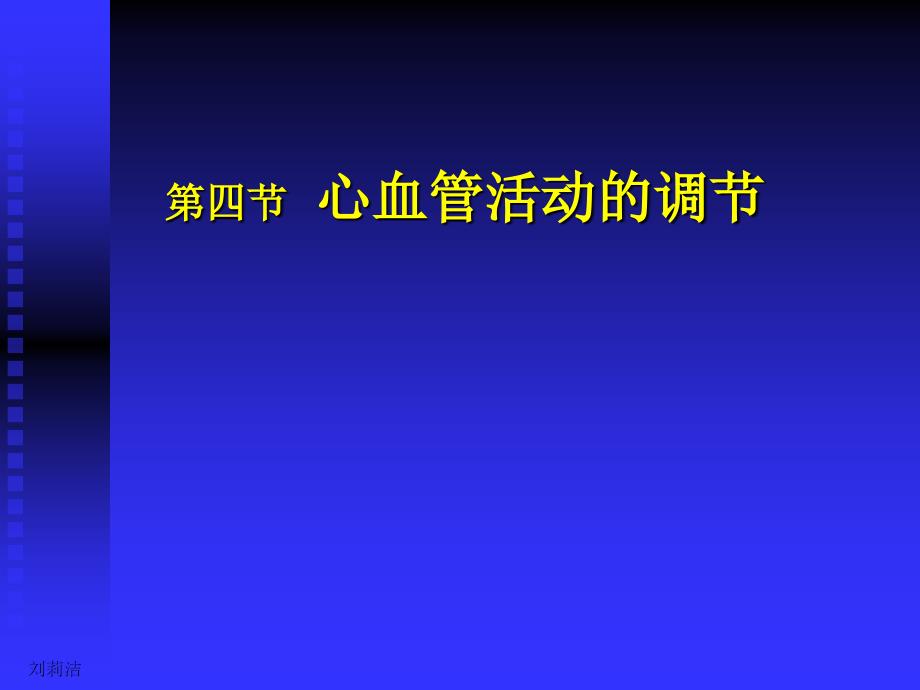 第四节 心血管活动的调节

刘莉洁